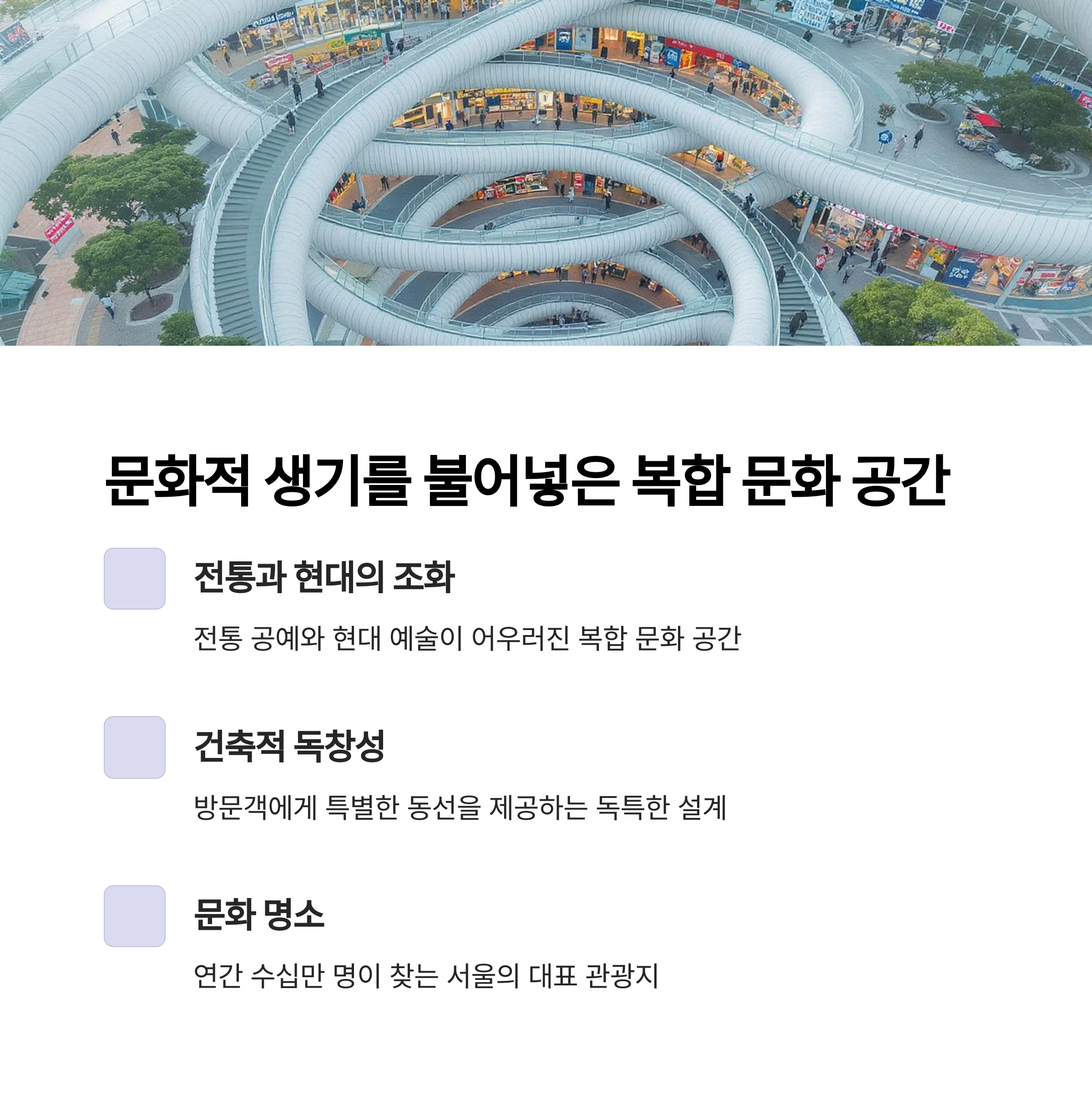 문화적 생기를 불어넣은 복합 문화 공간

전통과 현대의 조화

전통 공예와 현대 예술이 어우러진 복합 문화 공간

건축적 독창성

방문객에게 특별한 동선을 제공하는 독특한 설계

문화 명소

연간 수십만 명이 찾는 서울의 대표 관광지